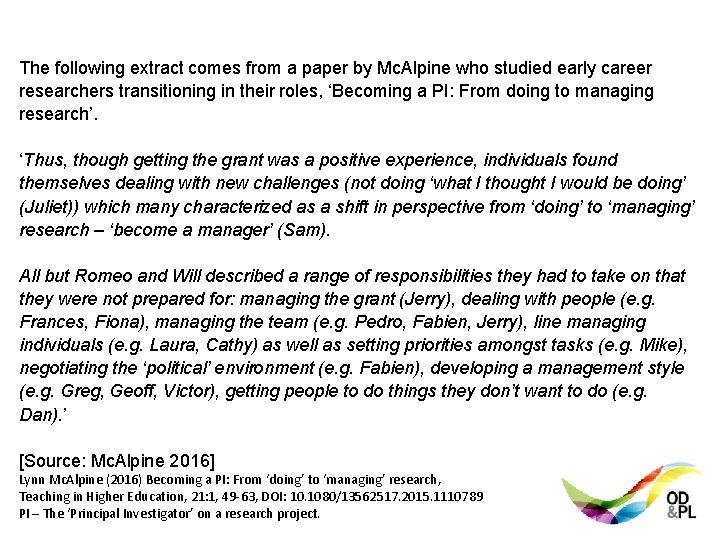 The following extract comes from a paper by McAlpine who studied early career researchers transitioning in their roles, 'Becoming a PI: From doing to managing research'.

'Thus, though getting the grant was a positive experience, individuals found themselves dealing with new challenges (not doing 'what I thought I would be doing' (Juliet)) which many characterized as a shift in perspective from 'doing' to 'managing' research – 'become a manager' (Sam).

All but Romeo and Will described a range of responsibilities they had to take on that they were not prepared for: managing the grant (Jerry), dealing with people (e.g. Frances, Fiona), managing the team (e.g. Pedro, Fabien, Jerry), line managing individuals (e.g. Laura, Cathy) as well as setting priorities amongst tasks (e.g. Mike), negotiating the 'political' environment (e.g. Fabien), developing a management style (e.g. Greg, Geoff, Victor), getting people to do things they don't want to do (e.g. Dan).'

[Source: McAlpine 2016]
Lynn McAlpine (2016) Becoming a PI: From 'doing' to 'managing' research,
Teaching in Higher Education, 21:1, 49-63, DOI: 10.1080/13562517.2015.1110789
PI – The 'Principal Investigator' on a research project.

OD
&PL